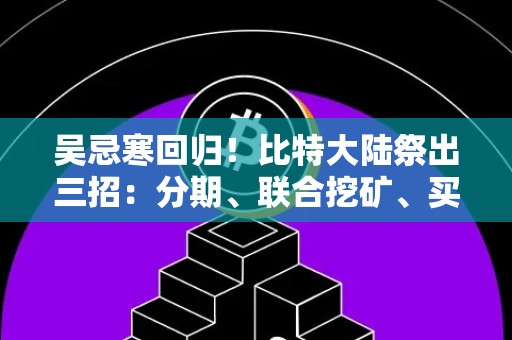 吴忌寒回归！比特大陆祭出三招：分期、联合挖矿、买